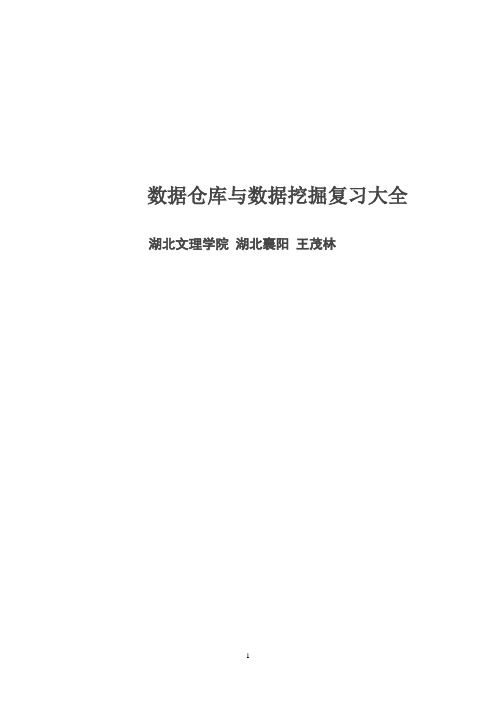 数据仓库与数据挖掘复习大全

湖北文理学院 湖北襄阳 王茂林

1